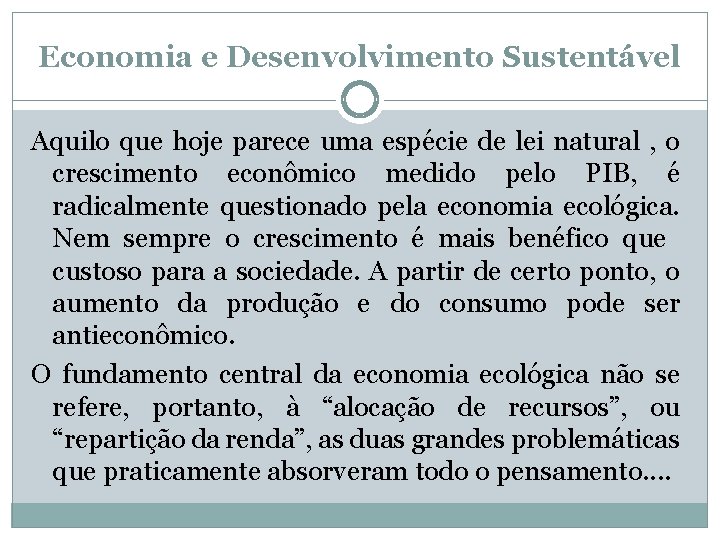 Economia e Desenvolvimento Sustentável

Aquilo que hoje parece uma espécie de lei natural , o crescimento econômico medido pelo PIB, é radicalmente questionado pela economia ecológica. Nem sempre o crescimento é mais benéfico que custoso para a sociedade. A partir de certo ponto, o aumento da produção e do consumo pode ser antieconômico.

O fundamento central da economia ecológica não se refere, portanto, à “alocação de recursos”, ou “repartição da renda”, as duas grandes problemáticas que praticamente absorveram todo o pensamento....